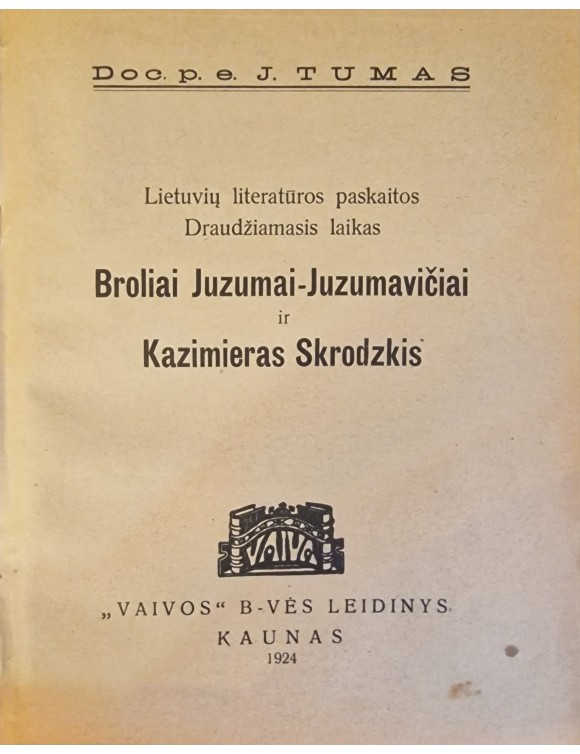 Doc. p. e. J. TUMAS

Lietuvių literatūros paskaitos
Draudžiamasis laikas

Broliai Juzumai-Juzumavičiai
ir
Kazimieras Skrodzkis

VAIVA

„VAIVOS“ B-VĖS LEIDINYS
KAUNAS
1924